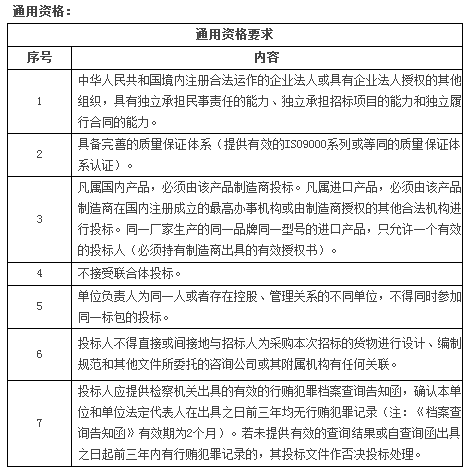 通用资格：

| 通用资格要求 | |
|---|---|
| 序号 | 内容 |
| 1 | 中华人民共和国境内注册合法运作的企业法人或具有企业法人授权的其他组织，具有独立承担民事责任的能力、独立承担招标项目的能力和独立履行合同的能力。 |
| 2 | 具备完善的质量保证体系（提供有效的ISO9000系列或等同的质量保证体系认证）。 |
| 3 | 凡属国内产品，必须由该产品制造商投标。凡属进口产品，必须由该产品制造商在国内注册成立的最高办事机构或由制造商授权的其他合法机构进行投标。同一厂家生产的同一品牌同一型号的进口产品，只允许一个有效的投标人（必须持有制造商出具的有效授权书）。 |
| 4 | 不接受联合体投标。 |
| 5 | 单位负责人为同一人或者存在控股、管理关系的不同单位，不得同时参加同一标包的投标。 |
| 6 | 投标人不得直接或间接地与招标人为采购本次招标的货物进行设计、编制规范和其他文件所委托的咨询公司或其附属机构有任何关联。 |
| 7 | 投标人应提供检察机关出具的有效的行贿犯罪档案查询告知函，确认本单位和单位法定代表人在出具之日前三年均无行贿犯罪记录（注：《档案查询告知函》有效期为2个月）。若未提供有效的查询结果或自查询函出具之日起前三年内有行贿犯罪记录的，其投标文件作否决投标处理。 |